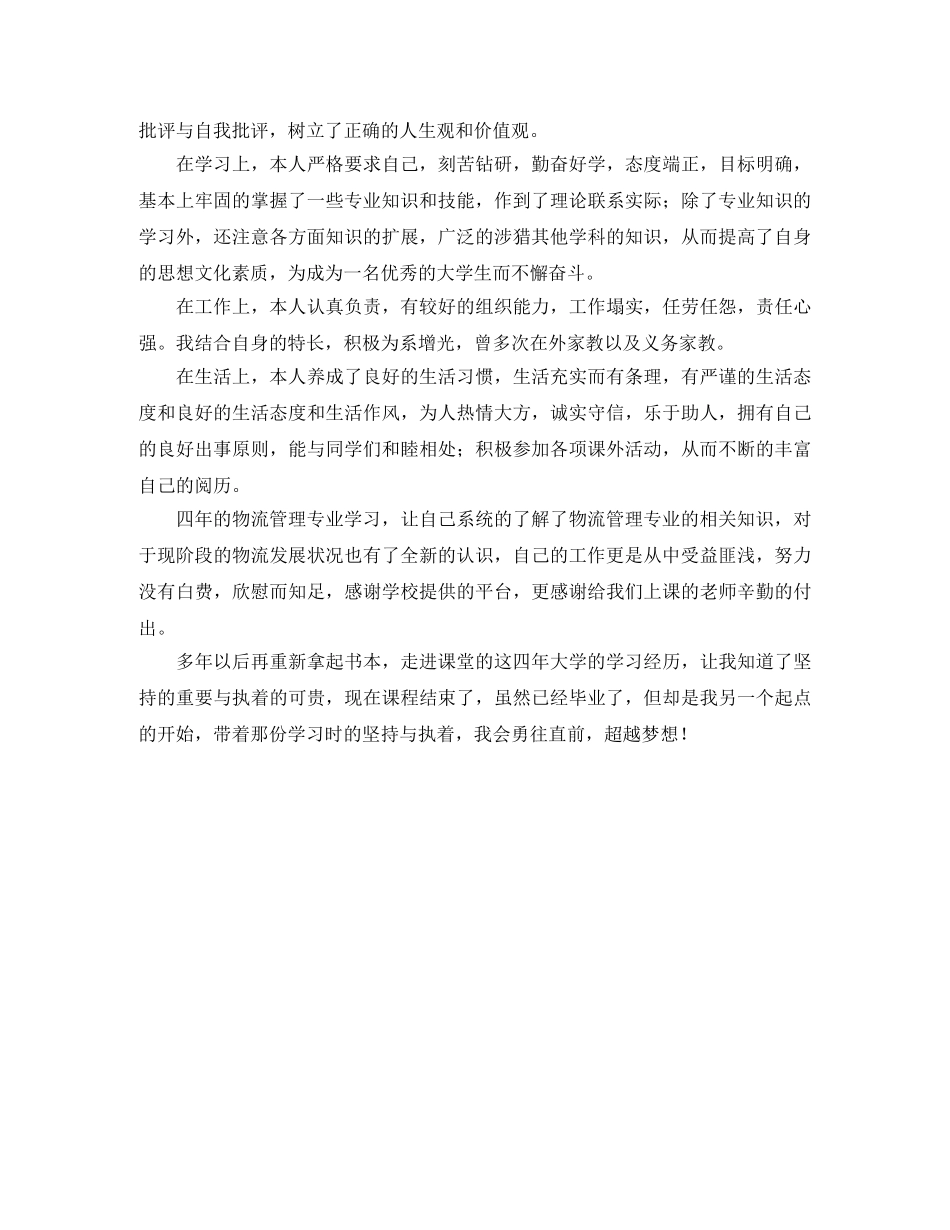 批评与自我批评，树立了正确的人生观和价值观。

在学习上，本人严格要求自己，刻苦钻研，勤奋好学，态度端正，目标明确，基本上牢固的掌握了一些专业知识和技能，作到了理论联系实际；除了专业知识的学习外，还注意各方面知识的扩展，广泛的涉猎其他学科的知识，从而提高了自身的思想文化素质，为成为一名优秀的大学生而不懈奋斗。

在工作上，本人认真负责，有较好的组织能力，工作塌实，任劳任怨，责任心强。我结合自身的特长，积极为系增光，曾多次在外家教以及义务家教。

在生活上，本人养成了良好的生活习惯，生活充实而有条理，有严谨的生活态度和良好的生活态度和生活作风，为人热情大方，诚实守信，乐于助人，拥有自己的良好出事原则，能与同学们和睦相处；积极参加各项课外活动，从而不断的丰富自己的阅历。

四年的物流管理专业学习，让自己系统的了解了物流管理专业的相关知识，对于现阶段的物流发展状况也有了全新的认识，自己的工作更是从中受益匪浅，努力没有白费，欣慰而知足，感谢学校提供的平台，更感谢给我们上课的老师辛勤的付出。

多年以后再重新拿起书本，走进课堂的这四年大学的学习经历，让我知道了坚持的重要与执着的可贵，现在课程结束了，虽然已经毕业了，但却是我另一个起点的开始，带着那份学习时的坚持与执着，我会勇往直前，超越梦想！